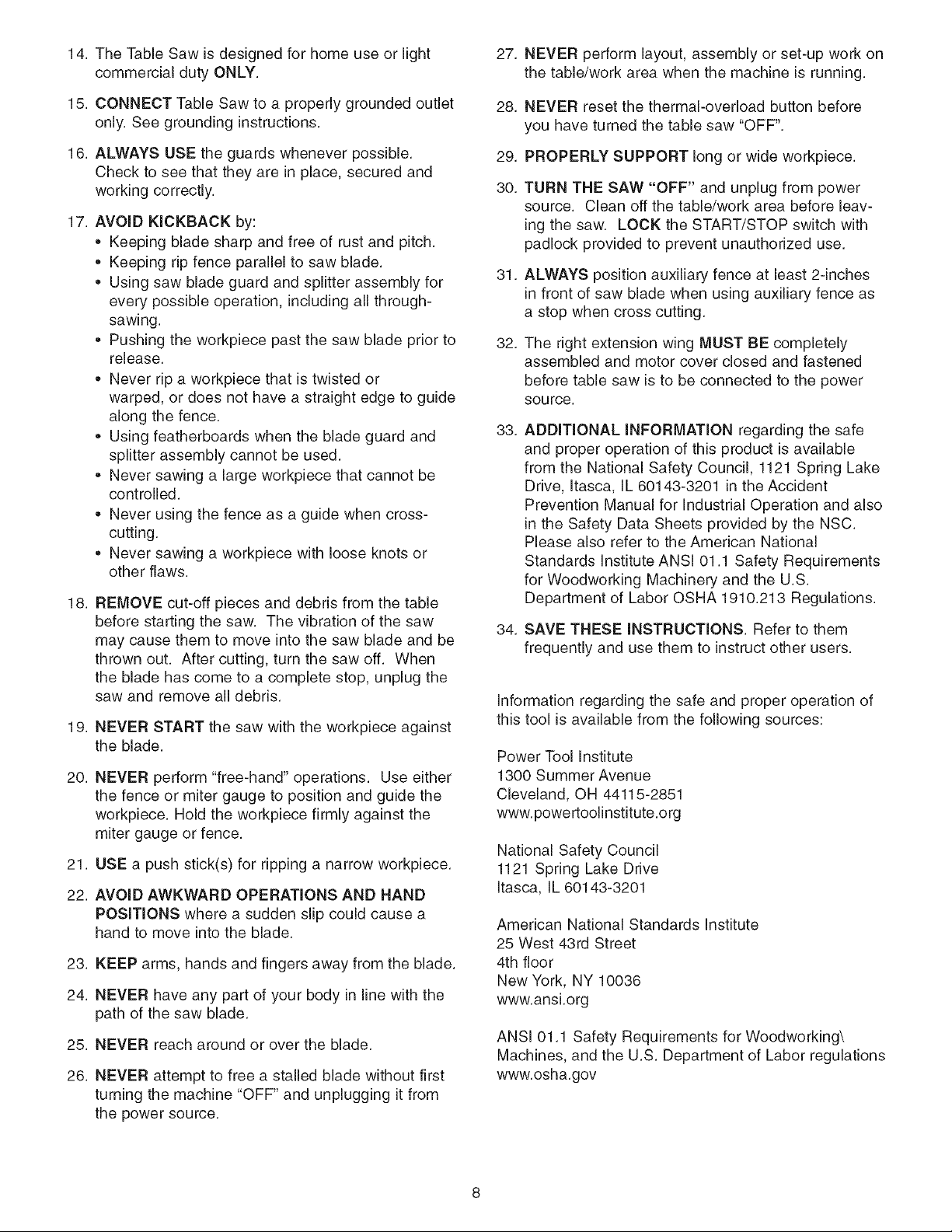 14. The Table Saw is designed for home use or light commercial duty ONLY.

15. CONNECT Table Saw to a properly grounded outlet only. See grounding instructions.

16. ALWAYS USE the guards whenever possible. Check to see that they are in place, secured and working correctly.

17. AVOID KICKBACK by:
• Keeping blade sharp and free of rust and pitch.
• Keeping rip fence parallel to saw blade.
• Using saw blade guard and splitter assembly for every possible operation, including all through-sawing.
• Pushing the workpiece past the saw blade prior to release.
• Never rip a workpiece that is twisted or warped, or does not have a straight edge to guide along the fence.
• Using featherboards when the blade guard and splitter assembly cannot be used.
• Never sawing a large workpiece that cannot be controlled.
• Never using the fence as a guide when cross-cutting.
• Never sawing a workpiece with loose knots or other flaws.

18. REMOVE cut-off pieces and debris from the table before starting the saw. The vibration of the saw may cause them to move into the saw blade and be thrown out. After cutting, turn the saw off. When the blade has come to a complete stop, unplug the saw and remove all debris.

19. NEVER START the saw with the workpiece against the blade.

20. NEVER perform "free-hand" operations. Use either the fence or miter gauge to position and guide the workpiece. Hold the workpiece firmly against the miter gauge or fence.

21. USE a push stick(s) for ripping a narrow workpiece.

22. AVOID AWKWARD OPERATIONS AND HAND POSITIONS where a sudden slip could cause a hand to move into the blade.

23. KEEP arms, hands and fingers away from the blade.

24. NEVER have any part of your body in line with the path of the saw blade.

25. NEVER reach around or over the blade.

26. NEVER attempt to free a stalled blade without first turning the machine "OFF" and unplugging it from the power source.

27. NEVER perform layout, assembly or set-up work on the table/work area when the machine is running.

28. NEVER reset the thermal-overload button before you have turned the table saw "OFF".

29. PROPERLY SUPPORT long or wide workpiece.

30. TURN THE SAW "OFF" and unplug from power source. Clean off the table/work area before leaving the saw. LOCK the START/STOP switch with padlock provided to prevent unauthorized use.

31. ALWAYS position auxiliary fence at least 2-inches in front of saw blade when using auxiliary fence as a stop when cross cutting.

32. The right extension wing MUST BE completely assembled and motor cover closed and fastened before table saw is to be connected to the power source.

33. ADDITIONAL INFORMATION regarding the safe and proper operation of this product is available from the National Safety Council, 1121 Spring Lake Drive, Itasca, IL 60143-3201 in the Accident Prevention Manual for Industrial Operation and also in the Safety Data Sheets provided by the NSC. Please also refer to the American National Standards Institute ANSI 01.1 Safety Requirements for Woodworking Machinery and the U.S. Department of Labor OSHA 1910.213 Regulations.

34. SAVE THESE INSTRUCTIONS. Refer to them frequently and use them to instruct other users.

Information regarding the safe and proper operation of this tool is available from the following sources:

Power Tool Institute
1300 Summer Avenue
Cleveland, OH 44115-2851
www.powertoolinstitute.org

National Safety Council
1121 Spring Lake Drive
Itasca, IL 60143-3201

American National Standards Institute
25 West 43rd Street
4th floor
New York, NY 10036
www.ansi.org

ANSI 01.1 Safety Requirements for Woodworking\ Machines, and the U.S. Department of Labor regulations
www.osha.gov

8